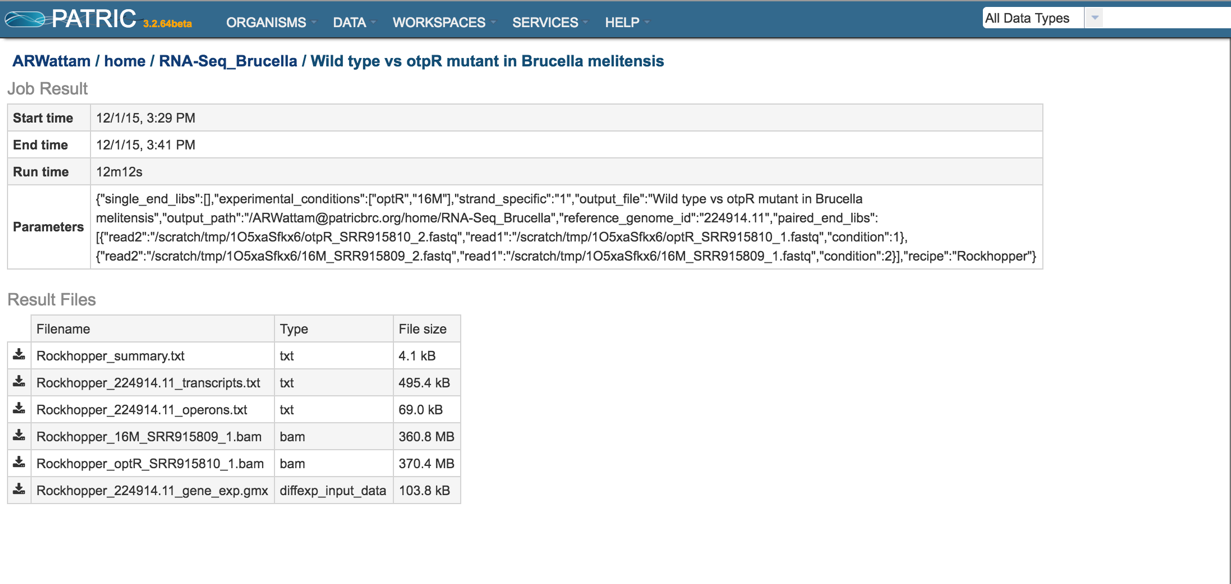 PATRIC 3.2.64beta ORGANISMS DATA WORKSPACES SERVICES HELP All Data Types

ARWattam / home / RNA-Seq_Brucella / Wild type vs otpR mutant in Brucella melitensis

Job Result

| Start time | 12/1/15, 3:29 PM |
|---|---|
| End time | 12/1/15, 3:41 PM |
| Run time | 12m12s |
| Parameters | {"single_end_libs":[],"experimental_conditions":["optR","16M"],"strand_specific":"1","output_file":"Wild type vs otpR mutant in Brucella melitensis","output_path":"/ARWattam@patricbrc.org/home/RNA-Seq_Brucella","reference_genome_id":"224914.11","paired_end_libs":[{"read2":"/scratch/tmp/1O5xaSfkx6/otpR_SRR915810_2.fastq","read1":"/scratch/tmp/1O5xaSfkx6/optR_SRR915810_1.fastq","condition":1},{"read2":"/scratch/tmp/1O5xaSfkx6/16M_SRR915809_2.fastq","read1":"/scratch/tmp/1O5xaSfkx6/16M_SRR915809_1.fastq","condition":2}],"recipe":"Rockhopper"} |

Result Files

| | Filename | Type | File size |
|---|---|---|---|
| | Rockhopper_summary.txt | txt | 4.1 kB |
| | Rockhopper_224914.11_transcripts.txt | txt | 495.4 kB |
| | Rockhopper_224914.11_operons.txt | txt | 69.0 kB |
| | Rockhopper_16M_SRR915809_1.bam | bam | 360.8 MB |
| | Rockhopper_optR_SRR915810_1.bam | bam | 370.4 MB |
| | Rockhopper_224914.11_gene_exp.gmx | diffexp_input_data | 103.8 kB |